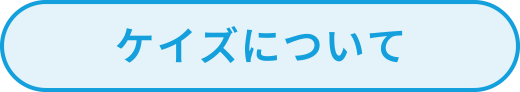 ケイズについて